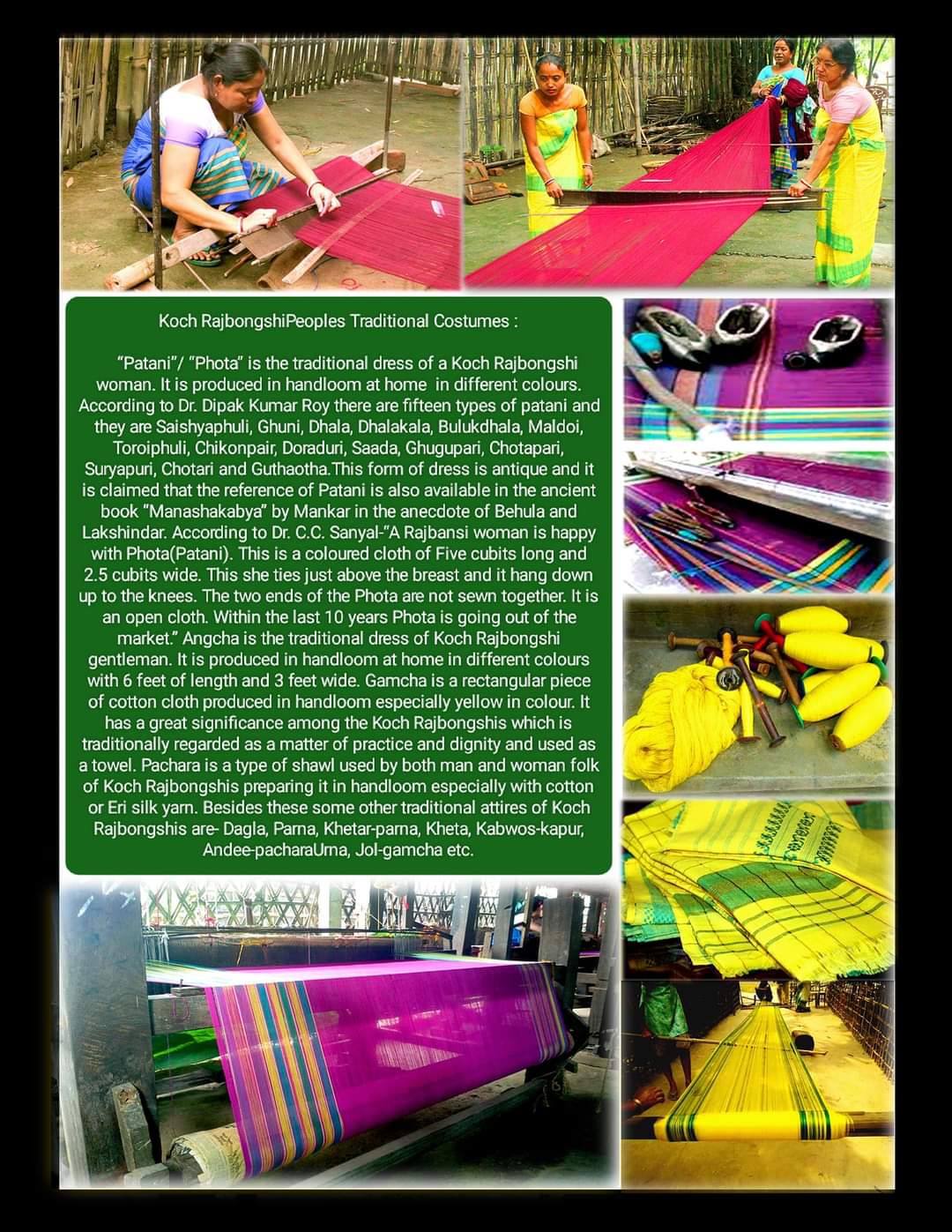 Koch RajbongshiPeoples Traditional Costumes :

"Patani"/ "Phota" is the traditional dress of a Koch Rajbongshi woman. It is produced in handloom at home in different colours. According to Dr. Dipak Kumar Roy there are fifteen types of patani and they are Saishyaphuli, Ghuni, Dhala, Dhalakala, Bulukdhala, Maldoi, Toroiphuli, Chikonpair, Doraduri, Saada, Ghugupari, Chotapari, Suryapuri, Chotari and Guthaotha.This form of dress is antique and it is claimed that the reference of Patani is also available in the ancient book "Manashakabya" by Mankar in the anecdote of Behula and Lakshindar. According to Dr. C.C. Sanyal-"A Rajbansi woman is happy with Phota(Patani). This is a coloured cloth of Five cubits long and 2.5 cubits wide. This she ties just above the breast and it hang down up to the knees. The two ends of the Phota are not sewn together. It is an open cloth. Within the last 10 years Phota is going out of the market." Angcha is the traditional dress of Koch Rajbongshi gentleman. It is produced in handloom at home in different colours with 6 feet of length and 3 feet wide. Gamcha is a rectangular piece of cotton cloth produced in handloom especially yellow in colour. It has a great significance among the Koch Rajbongshis which is traditionally regarded as a matter of practice and dignity and used as a towel. Pachara is a type of shawl used by both man and woman folk of Koch Rajbongshis preparing it in handloom especially with cotton or Eri silk yarn. Besides these some other traditional attires of Koch Rajbongshis are- Dagla, Parna, Khetar-parna, Kheta, Kabwos-kapur, Andee-pacharaUrna, Jol-gamcha etc.